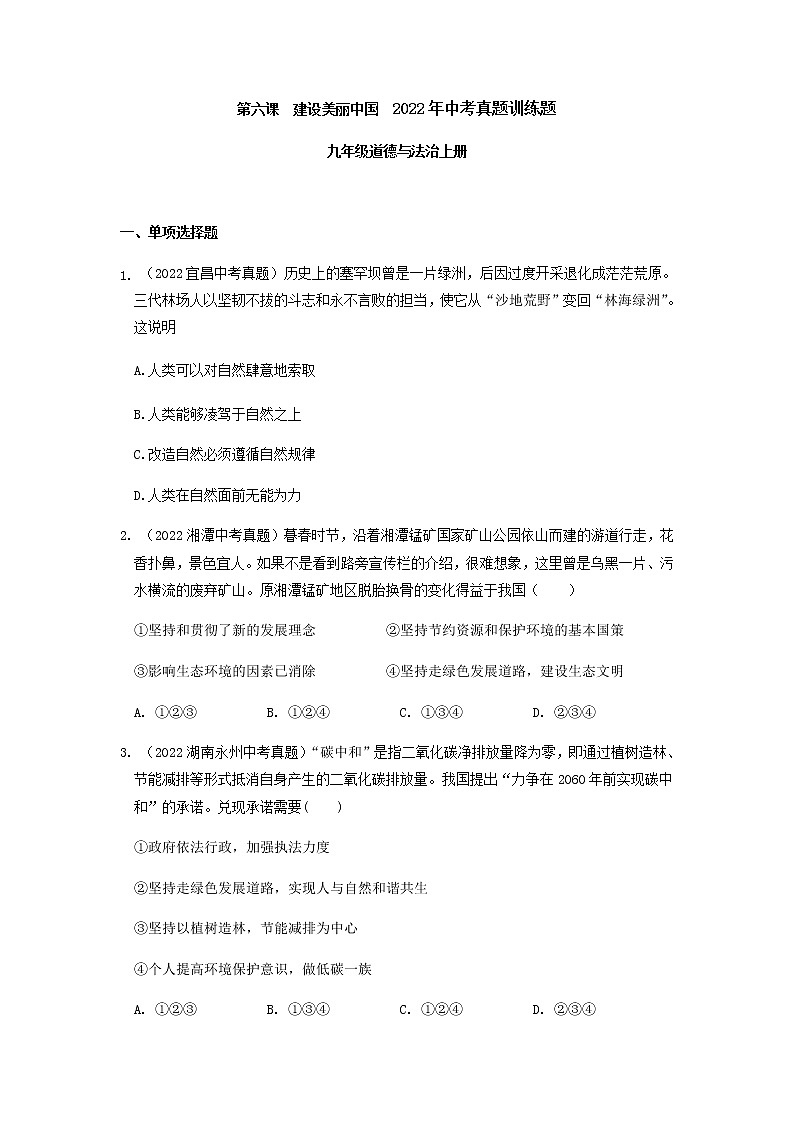 第六课　建设美丽中国　2022年中考真题训练题

九年级道德与法治上册

一、单项选择题

1. （2022宜昌中考真题）历史上的塞罕坝曾是一片绿洲，后因过度开采退化成茫茫荒原。三代林场人以坚韧不拔的斗志和永不言败的担当，使它从“沙地荒野”变回“林海绿洲”。这说明

A.人类可以对自然肆意地索取

B.人类能够凌驾于自然之上

C.改造自然必须遵循自然规律

D.人类在自然面前无能为力

2. （2022湘潭中考真题）暮春时节，沿着湘潭锰矿国家矿山公园依山而建的游道行走，花香扑鼻，景色宜人。如果不是看到路旁宣传栏的介绍，很难想象，这里曾是乌黑一片、污水横流的废弃矿山。原湘潭锰矿地区脱胎换骨的变化得益于我国（　　）

①坚持和贯彻了新的发展理念　　②坚持节约资源和保护环境的基本国策

③影响生态环境的因素已消除　　④坚持走绿色发展道路，建设生态文明

A. ①②③　　B. ①②④　　C. ①③④　　D. ②③④

3. （2022湖南永州中考真题）“碳中和”是指二氧化碳净排放量降为零，即通过植树造林、节能减排等形式抵消自身产生的二氧化碳排放量。我国提出“力争在2060年前实现碳中和”的承诺。兑现承诺需要（　　）

①政府依法行政，加强执法力度

②坚持走绿色发展道路，实现人与自然和谐共生

③坚持以植树造林，节能减排为中心

④个人提高环境保护意识，做低碳一族

A. ①②③　　B. ①③④　　C. ①②④　　D. ②③④